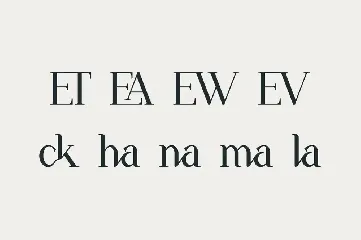 ET EA EW EV
ck ha na ma la